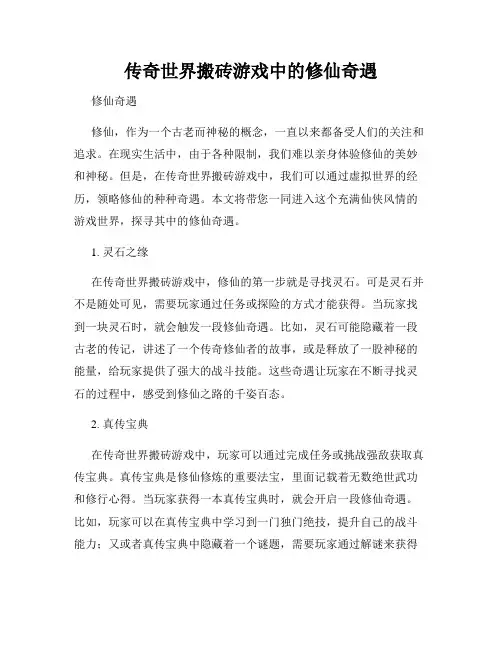 传奇世界搬砖游戏中的修仙奇遇

修仙奇遇

修仙，作为一个古老而神秘的概念，一直以来都备受人们的关注和追求。在现实生活中，由于各种限制，我们难以亲身体验修仙的美妙和神秘。但是，在传奇世界搬砖游戏中，我们可以通过虚拟世界的经历，领略修仙的种种奇遇。本文将带您一同进入这个充满仙侠风情的游戏世界，探寻其中的修仙奇遇。

1. 灵石之缘

在传奇世界搬砖游戏中，修仙的第一步就是寻找灵石。可是灵石并不是随处可见，需要玩家通过任务或探险的方式才能获得。当玩家找到一块灵石时，就会触发一段修仙奇遇。比如，灵石可能隐藏着一段古老的传记，讲述了一个传奇修仙者的故事，或是释放了一股神秘的能量，给玩家提供了强大的战斗技能。这些奇遇让玩家在不断寻找灵石的过程中，感受到修仙之路的千姿百态。

2. 真传宝典

在传奇世界搬砖游戏中，玩家可以通过完成任务或挑战强敌获取真传宝典。真传宝典是修仙修炼的重要法宝，里面记载着无数绝世武功和修行心得。当玩家获得一本真传宝典时，就会开启一段修仙奇遇。比如，玩家可以在真传宝典中学习到一门独门绝技，提升自己的战斗能力；又或者真传宝典中隐藏着一个谜题，需要玩家通过解谜来获得